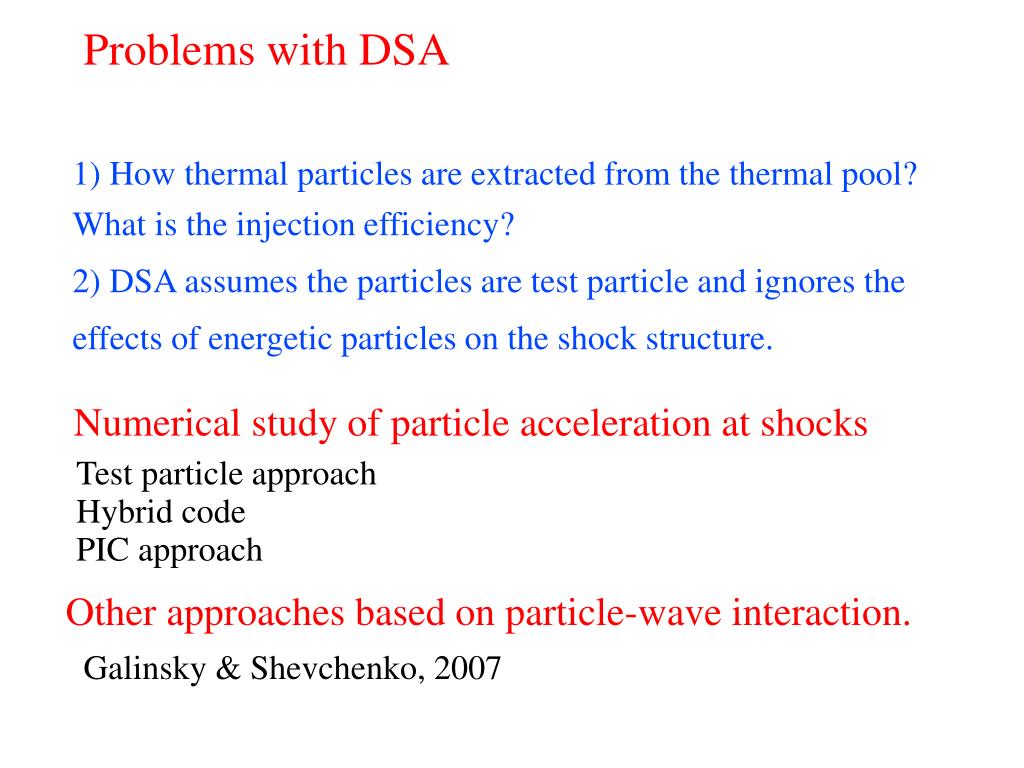 Problems with DSA

1) How thermal particles are extracted from the thermal pool? What is the injection efficiency?

2) DSA assumes the particles are test particle and ignores the effects of energetic particles on the shock structure.

Numerical study of particle acceleration at shocks

Test particle approach
Hybrid code
PIC approach

Other approaches based on particle-wave interaction.

Galinsky & Shevchenko, 2007